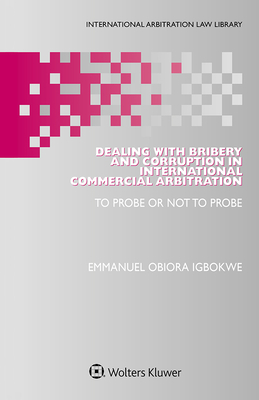 INTERNATIONAL ARBITRATION LAW LIBRARY

DEALING WITH BRIBERY AND CORRUPTION IN INTERNATIONAL COMMERCIAL ARBITRATION

TO PROBE OR NOT TO PROBE

EMMANUEL OBIORA IGBOKWE

Wolters Kluwer